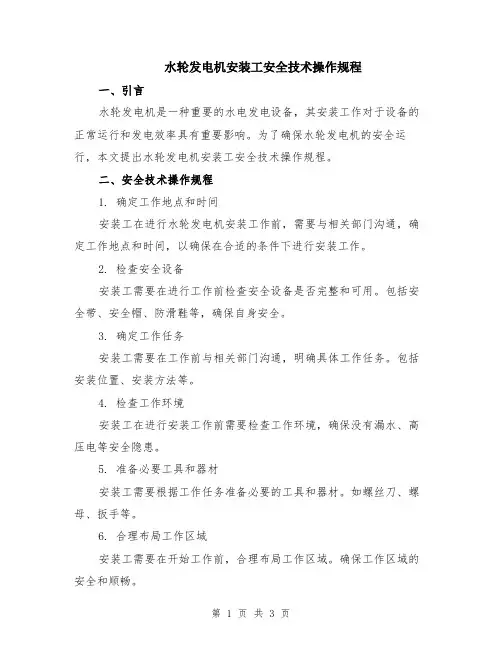 水轮发电机安装工安全技术操作规程

一、引言

水轮发电机是一种重要的水电发电设备，其安装工作对于设备的正常运行和发电效率具有重要影响。为了确保水轮发电机的安全运行，本文提出水轮发电机安装工安全技术操作规程。

二、安全技术操作规程

1. 确定工作地点和时间

安装工在进行水轮发电机安装工作前，需要与相关部门沟通，确定工作地点和时间，以确保在合适的条件下进行安装工作。

2. 检查安全设备

安装工需要在进行工作前检查安全设备是否完整和可用。包括安全带、安全帽、防滑鞋等，确保自身安全。

3. 确定工作任务

安装工需要在工作前与相关部门沟通，明确具体工作任务。包括安装位置、安装方法等。

4. 检查工作环境

安装工在进行安装工作前需要检查工作环境，确保没有漏水、高压电等安全隐患。

5. 准备必要工具和器材

安装工需要根据工作任务准备必要的工具和器材。如螺丝刀、螺母、扳手等。

6. 合理布局工作区域

安装工需要在开始工作前，合理布局工作区域。确保工作区域的安全和顺畅。

第 1 页 共 3 页